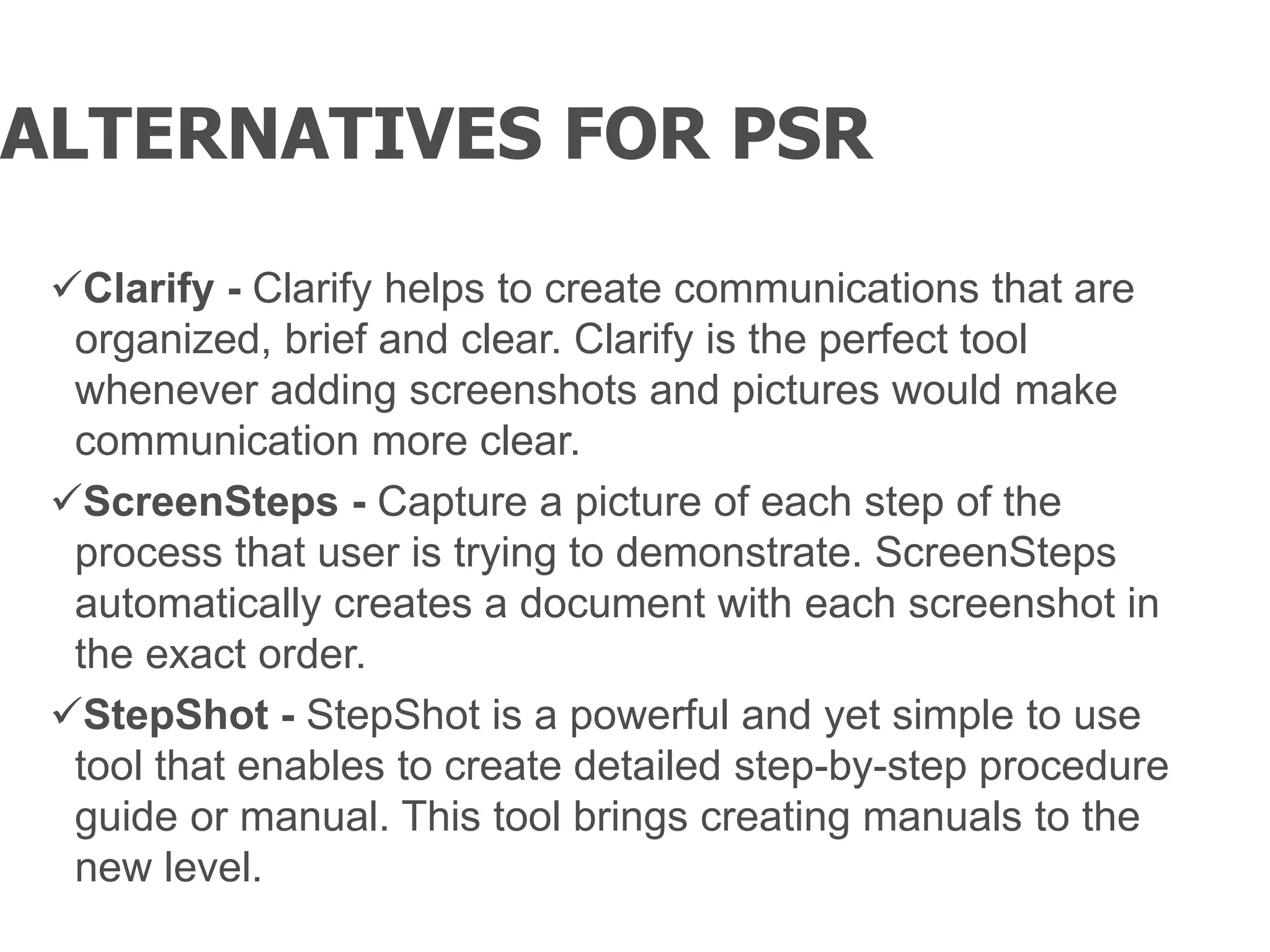 ALTERNATIVES FOR PSR

✓Clarify - Clarify helps to create communications that are organized, brief and clear. Clarify is the perfect tool whenever adding screenshots and pictures would make communication more clear.

✓ScreenSteps - Capture a picture of each step of the process that user is trying to demonstrate. ScreenSteps automatically creates a document with each screenshot in the exact order.

✓StepShot - StepShot is a powerful and yet simple to use tool that enables to create detailed step-by-step procedure guide or manual. This tool brings creating manuals to the new level.